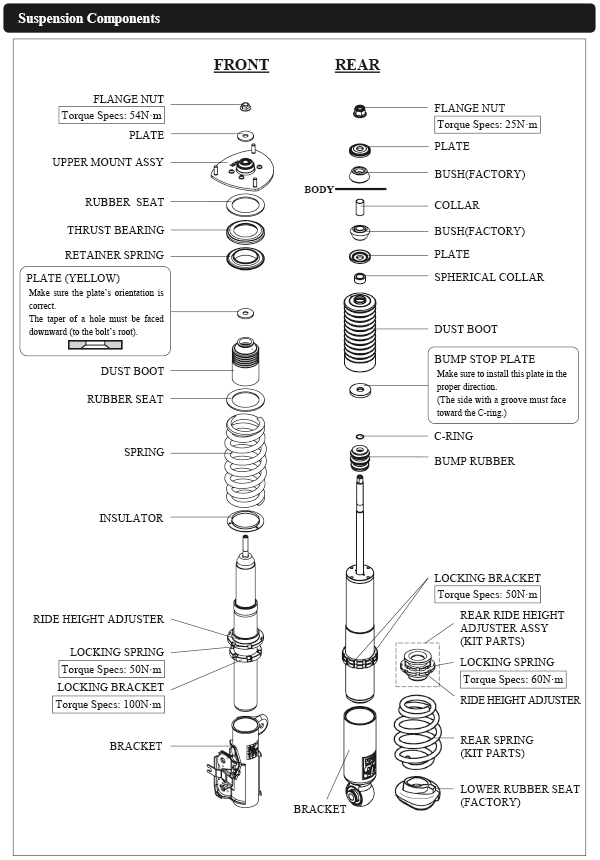 Suspension Components

FRONT

FLANGE NUT
Torque Specs: 54N·m
PLATE
UPPER MOUNT ASSY
RUBBER SEAT
THRUST BEARING
RETAINER SPRING
PLATE (YELLOW)
Make sure the plate's orientation is correct.
The taper of a hole must be faced downward (to the bolt's root).
DUST BOOT
RUBBER SEAT
SPRING
INSULATOR
RIDE HEIGHT ADJUSTER
LOCKING SPRING
Torque Specs: 50N·m
LOCKING BRACKET
Torque Specs: 100N·m
BRACKET

REAR

FLANGE NUT
Torque Specs: 25N·m
PLATE
BUSH(FACTORY)
BODY
COLLAR
BUSH(FACTORY)
PLATE
SPHERICAL COLLAR
DUST BOOT
BUMP STOP PLATE
Make sure to install this plate in the proper direction.
(The side with a groove must face toward the C-ring.)
C-RING
BUMP RUBBER
LOCKING BRACKET
Torque Specs: 50N·m
REAR RIDE HEIGHT ADJUSTER ASSY (KIT PARTS)
LOCKING SPRING
Torque Specs: 60N·m
RIDE HEIGHT ADJUSTER
REAR SPRING (KIT PARTS)
LOWER RUBBER SEAT (FACTORY)
BRACKET